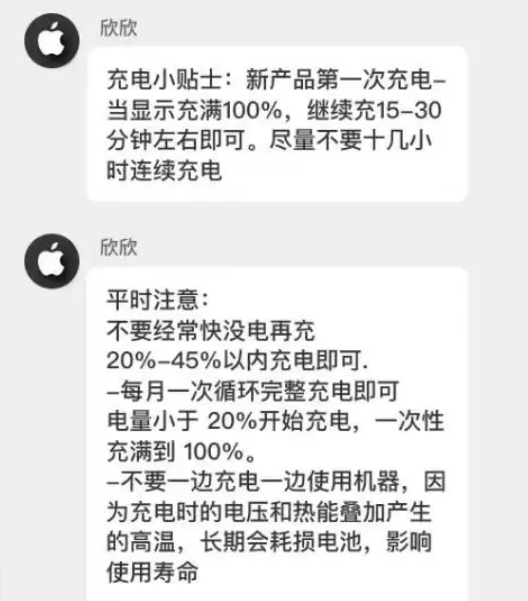 欣欣

充电小贴士：新产品第一次充电–当显示充满100%，继续充15–30分钟左右即可。尽量不要十几小时连续充电

欣欣

平时注意：
不要经常快没电再充
20%–45%以内充电即可.
–每月一次循环完整充电即可
电量小于 20%开始充电，一次性充满到 100%。
–不要一边充电一边使用机器，因为充电时的电压和热能叠加产生的高温，长期会耗损电池，影响使用寿命